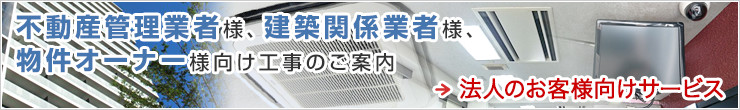 不動産管理業者様、建築関係業者様、物件オーナー様向け工事のご案内

→ 法人のお客様向けサービス